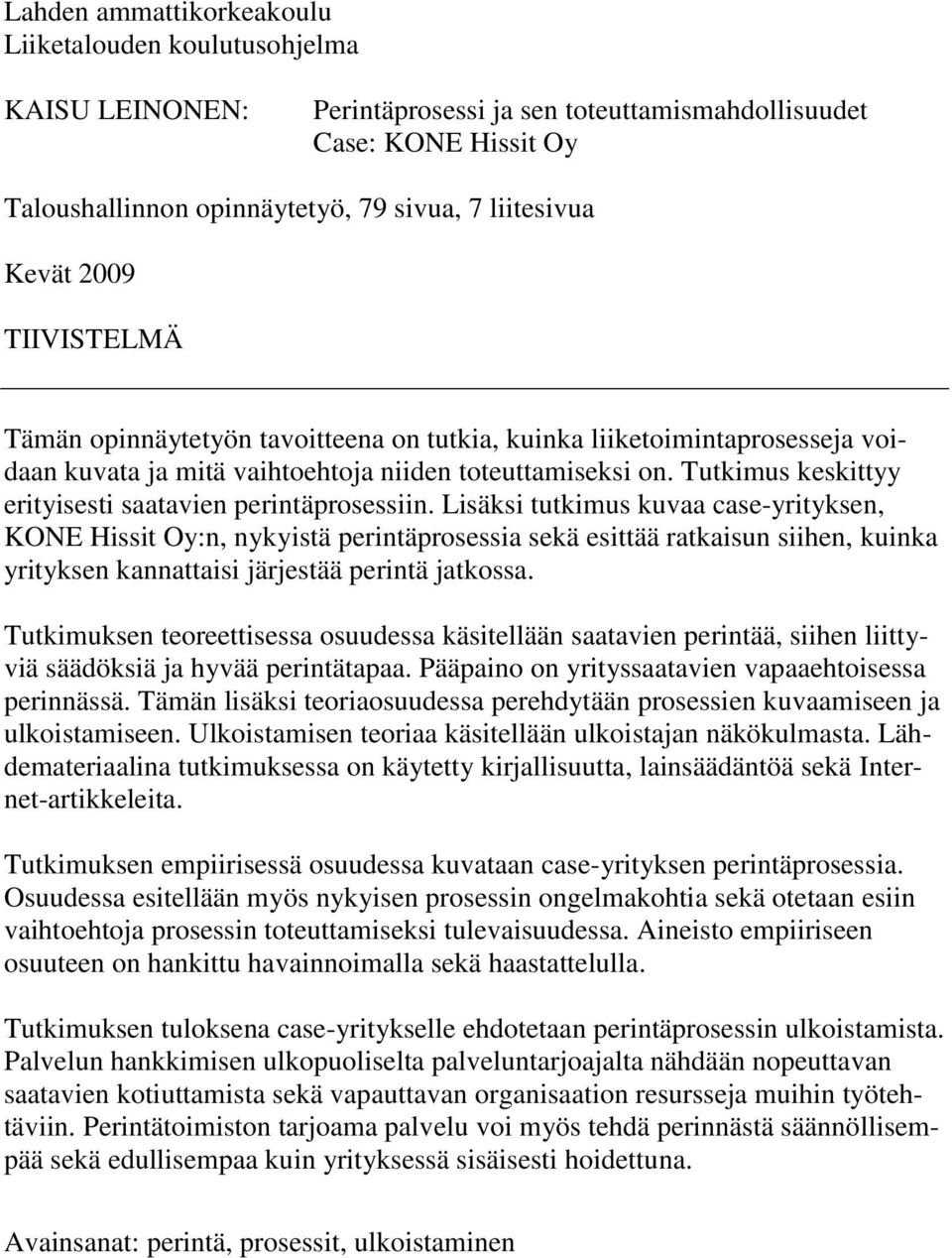 Lahden ammattikorkeakoulu
Liiketalouden koulutusohjelma

KAISU LEINONEN: Perintäprosessi ja sen toteuttamismahdollisuudet
Case: KONE Hissit Oy

Taloushallinnon opinnäytetyö, 79 sivua, 7 liitesivua

Kevät 2009

TIIVISTELMÄ

Tämän opinnäytetyön tavoitteena on tutkia, kuinka liiketoimintaprosesseja voidaan kuvata ja mitä vaihtoehtoja niiden toteuttamiseksi on. Tutkimus keskittyy erityisesti saatavien perintäprosessiin. Lisäksi tutkimus kuvaa case-yrityksen, KONE Hissit Oy:n, nykyistä perintäprosessia sekä esittää ratkaisun siihen, kuinka yrityksen kannattaisi järjestää perintä jatkossa.

Tutkimuksen teoreettisessa osuudessa käsitellään saatavien perintää, siihen liittyviä säädöksiä ja hyvää perintätapaa. Pääpaino on yrityssaatavien vapaaehtoisessa perinnässä. Tämän lisäksi teoriaosuudessa perehdytään prosessien kuvaamiseen ja ulkoistamiseen. Ulkoistamisen teoriaa käsitellään ulkoistajan näkökulmasta. Lähdemateriaalina tutkimuksessa on käytetty kirjallisuutta, lainsäädäntöä sekä Internet-artikkeleita.

Tutkimuksen empiirisessä osuudessa kuvataan case-yrityksen perintäprosessia. Osuudessa esitellään myös nykyisen prosessin ongelmakohtia sekä otetaan esiin vaihtoehtoja prosessin toteuttamiseksi tulevaisuudessa. Aineisto empiiriseen osuuteen on hankittu havainnoimalla sekä haastattelulla.

Tutkimuksen tuloksena case-yritykselle ehdotetaan perintäprosessin ulkoistamista. Palvelun hankkimisen ulkopuoliselta palveluntarjoajalta nähdään nopeuttavan saatavien kotiuttamista sekä vapauttavan organisaation resursseja muihin työtehtäviin. Perintätoimiston tarjoama palvelu voi myös tehdä perinnästä säännöllisempää sekä edullisempaa kuin yrityksessä sisäisesti hoidettuna.

Avainsanat: perintä, prosessit, ulkoistaminen